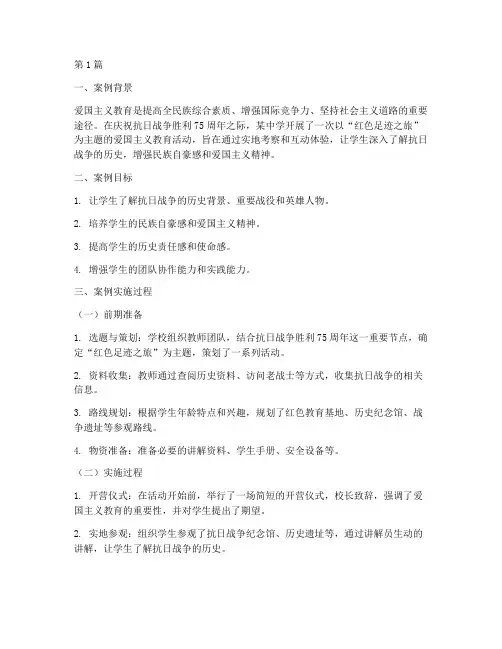 第1篇

一、案例背景

爱国主义教育是提高全民族综合素质、增强国际竞争力、坚持社会主义道路的重要途径。在庆祝抗日战争胜利75周年之际，某中学开展了一次以“红色足迹之旅”为主题的爱国主义教育活动，旨在通过实地考察和互动体验，让学生深入了解抗日战争的历史，增强民族自豪感和爱国主义精神。

二、案例目标

1. 让学生了解抗日战争的历史背景、重要战役和英雄人物。

2. 培养学生的民族自豪感和爱国主义精神。

3. 提高学生的历史责任感和使命感。

4. 增强学生的团队协作能力和实践能力。

三、案例实施过程

（一）前期准备

1. 选题与策划：学校组织教师团队，结合抗日战争胜利75周年这一重要节点，确定“红色足迹之旅”为主题，策划了一系列活动。

2. 资料收集：教师通过查阅历史资料、访问老战士等方式，收集抗日战争的相关信息。

3. 路线规划：根据学生年龄特点和兴趣，规划了红色教育基地、历史纪念馆、战争遗址等参观路线。

4. 物资准备：准备必要的讲解资料、学生手册、安全设备等。

（二）实施过程

1. 开营仪式：在活动开始前，举行了一场简短的开营仪式，校长致辞，强调了爱国主义教育的重要性，并对学生提出了期望。

2. 实地参观：组织学生参观了抗日战争纪念馆、历史遗址等，通过讲解员生动的讲解，让学生了解抗日战争的历史。